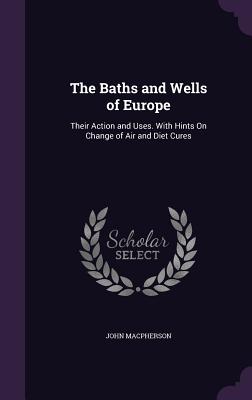 The Baths and Wells of Europe

Their Action and Uses. With Hints On Change of Air and Diet Cures

Scholar SELECT

JOHN MACPHERSON